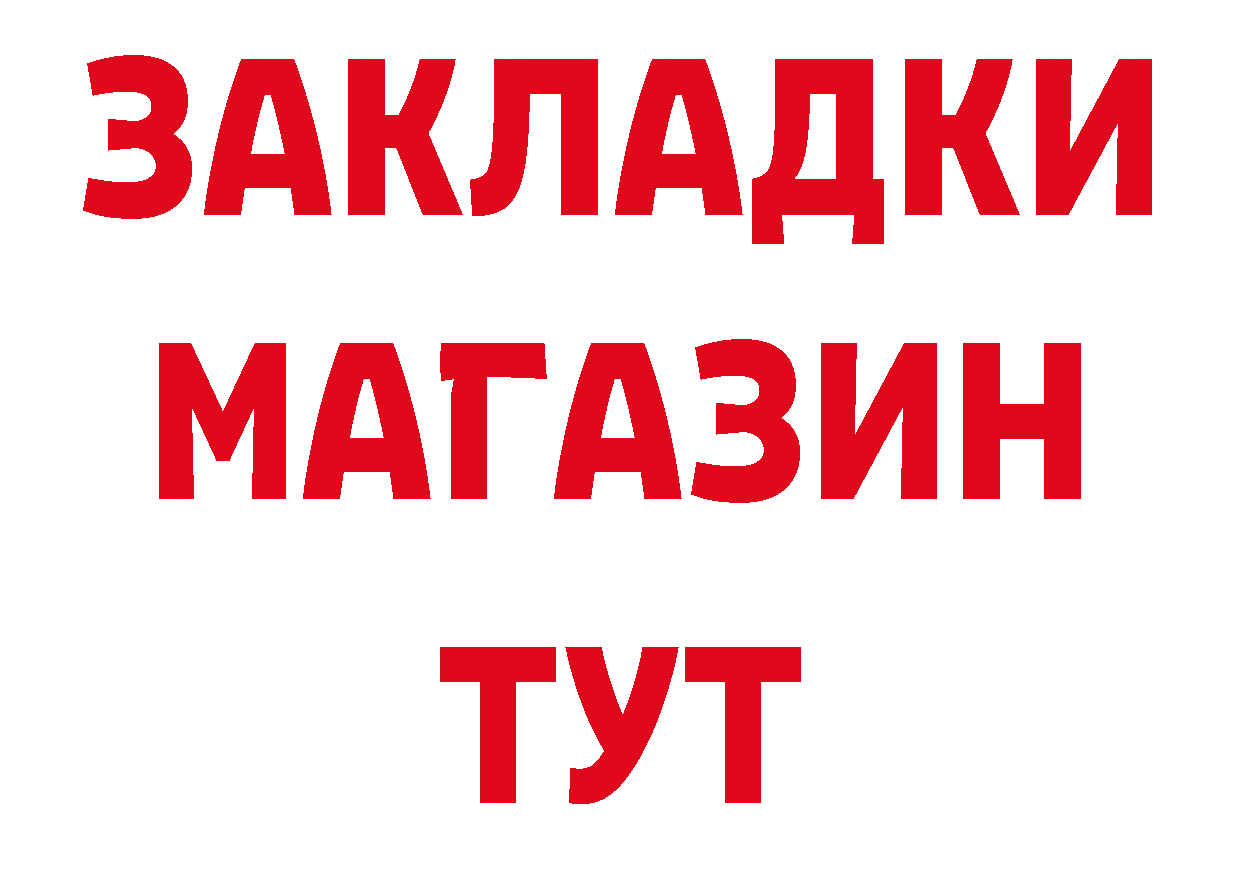 ЗАКЛАДКИ
МАГАЗИН
ТУТ